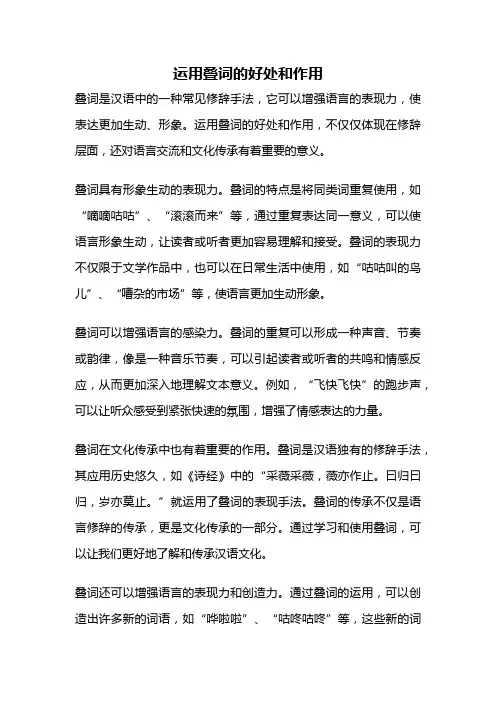 运用叠词的好处和作用

叠词是汉语中的一种常见修辞手法，它可以增强语言的表现力，使表达更加生动、形象。运用叠词的好处和作用，不仅仅体现在修辞层面，还对语言交流和文化传承有着重要的意义。

叠词具有形象生动的表现力。叠词的特点是将同类词重复使用，如“嘀嘀咕咕”、“滚滚而来”等，通过重复表达同一意义，可以使语言形象生动，让读者或听者更加容易理解和接受。叠词的表现力不仅限于文学作品中，也可以在日常生活中使用，如“咕咕叫的鸟儿”、“嘈杂的市场”等，使语言更加生动形象。

叠词可以增强语言的感染力。叠词的重复可以形成一种声音、节奏或韵律，像是一种音乐节奏，可以引起读者或听者的共鸣和情感反应，从而更加深入地理解文本意义。例如，“飞快飞快”的跑步声，可以让听众感受到紧张快速的氛围，增强了情感表达的力量。

叠词在文化传承中也有着重要的作用。叠词是汉语独有的修辞手法，其应用历史悠久，如《诗经》中的“采薇采薇，薇亦作止。曰归曰归，岁亦莫止。”就运用了叠词的表现手法。叠词的传承不仅是语言修辞的传承，更是文化传承的一部分。通过学习和使用叠词，可以让我们更好地了解和传承汉语文化。

叠词还可以增强语言的表现力和创造力。通过叠词的运用，可以创造出许多新的词语，如“哗啦啦”、“咕咚咕咚”等，这些新的词